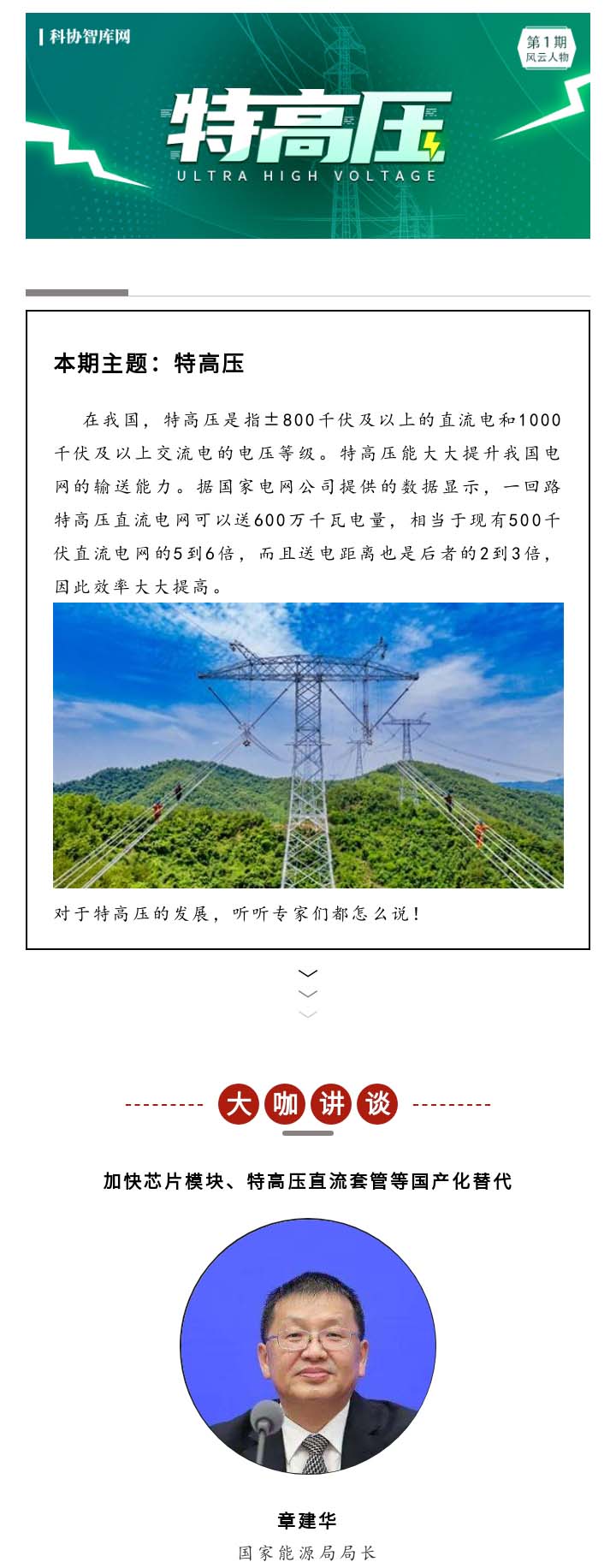 科协智库网

第1期
风云人物

特高压
ULTRA HIGH VOLTAGE

本期主题：特高压

在我国，特高压是指±800千伏及以上的直流电和1000千伏及以上交流电的电压等级。特高压能大大提升我国电网的输送能力。据国家电网公司提供的数据显示，一回路特高压直流电网可以送600万千瓦电量，相当于现有500千伏直流电网的5到6倍，而且送电距离也是后者的2到3倍，因此效率大大提高。

对于特高压的发展，听听专家们都怎么说！

大咖讲谈

加快芯片模块、特高压直流套管等国产化替代

章建华
国家能源局局长